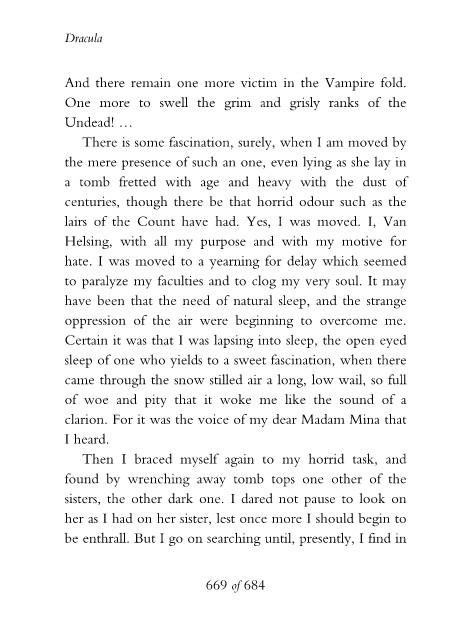 Dracula

And there remain one more victim in the Vampire fold. One more to swell the grim and grisly ranks of the Undead! …

There is some fascination, surely, when I am moved by the mere presence of such an one, even lying as she lay in a tomb fretted with age and heavy with the dust of centuries, though there be that horrid odour such as the lairs of the Count have had. Yes, I was moved. I, Van Helsing, with all my purpose and with my motive for hate. I was moved to a yearning for delay which seemed to paralyze my faculties and to clog my very soul. It may have been that the need of natural sleep, and the strange oppression of the air were beginning to overcome me. Certain it was that I was lapsing into sleep, the open eyed sleep of one who yields to a sweet fascination, when there came through the snow stilled air a long, low wail, so full of woe and pity that it woke me like the sound of a clarion. For it was the voice of my dear Madam Mina that I heard.

Then I braced myself again to my horrid task, and found by wrenching away tomb tops one other of the sisters, the other dark one. I dared not pause to look on her as I had on her sister, lest once more I should begin to be enthrall. But I go on searching until, presently, I find in

669 of 684